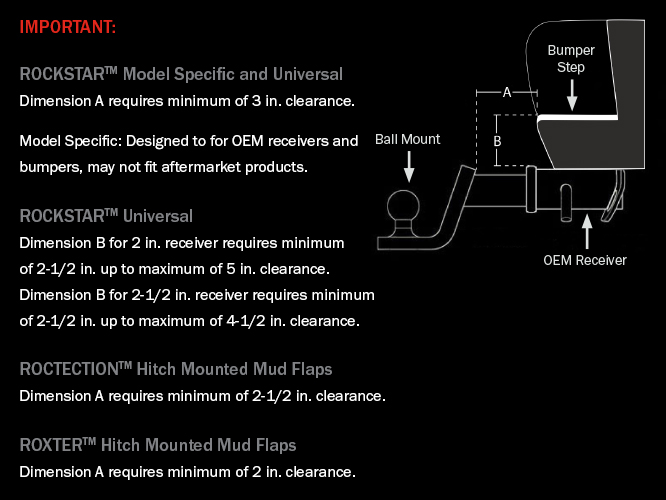 IMPORTANT:

ROCKSTAR™ Model Specific and Universal
Dimension A requires minimum of 3 in. clearance.

Model Specific: Designed to for OEM receivers and bumpers, may not fit aftermarket products.

ROCKSTAR™ Universal
Dimension B for 2 in. receiver requires minimum of 2-1/2 in. up to maximum of 5 in. clearance.
Dimension B for 2-1/2 in. receiver requires minimum of 2-1/2 in. up to maximum of 4-1/2 in. clearance.

ROCTECTION™ Hitch Mounted Mud Flaps
Dimension A requires minimum of 2-1/2 in. clearance.

ROXTER™ Hitch Mounted Mud Flaps
Dimension A requires minimum of 2 in. clearance.

Bumper Step
A
B
Ball Mount
OEM Receiver